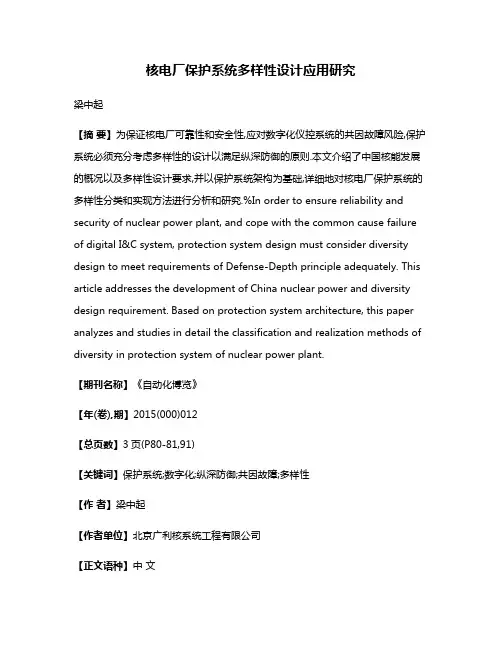 核电厂保护系统多样性设计应用研究

梁中起

【摘 要】为保证核电厂可靠性和安全性,应对数字化仪控系统的共因故障风险,保护系统必须充分考虑多样性的设计以满足纵深防御的原则.本文介绍了中国核能发展的概况以及多样性设计要求,并以保护系统架构为基础,详细地对核电厂保护系统的多样性分类和实现方法进行分析和研究.%In order to ensure reliability and security of nuclear power plant, and cope with the common cause failure of digital I&C system, protection system design must consider diversity design to meet requirements of Defense-Depth principle adequately. This article addresses the development of China nuclear power and diversity design requirement. Based on protection system architecture, this paper analyzes and studies in detail the classification and realization methods of diversity in protection system of nuclear power plant.

【期刊名称】《自动化博览》

【年(卷),期】2015(000)012

【总页数】3页(P80-81,91)

【关键词】保护系统;数字化;纵深防御;共因故障;多样性

【作 者】梁中起

【作者单位】北京广利核系统工程有限公司

【正文语种】中 文